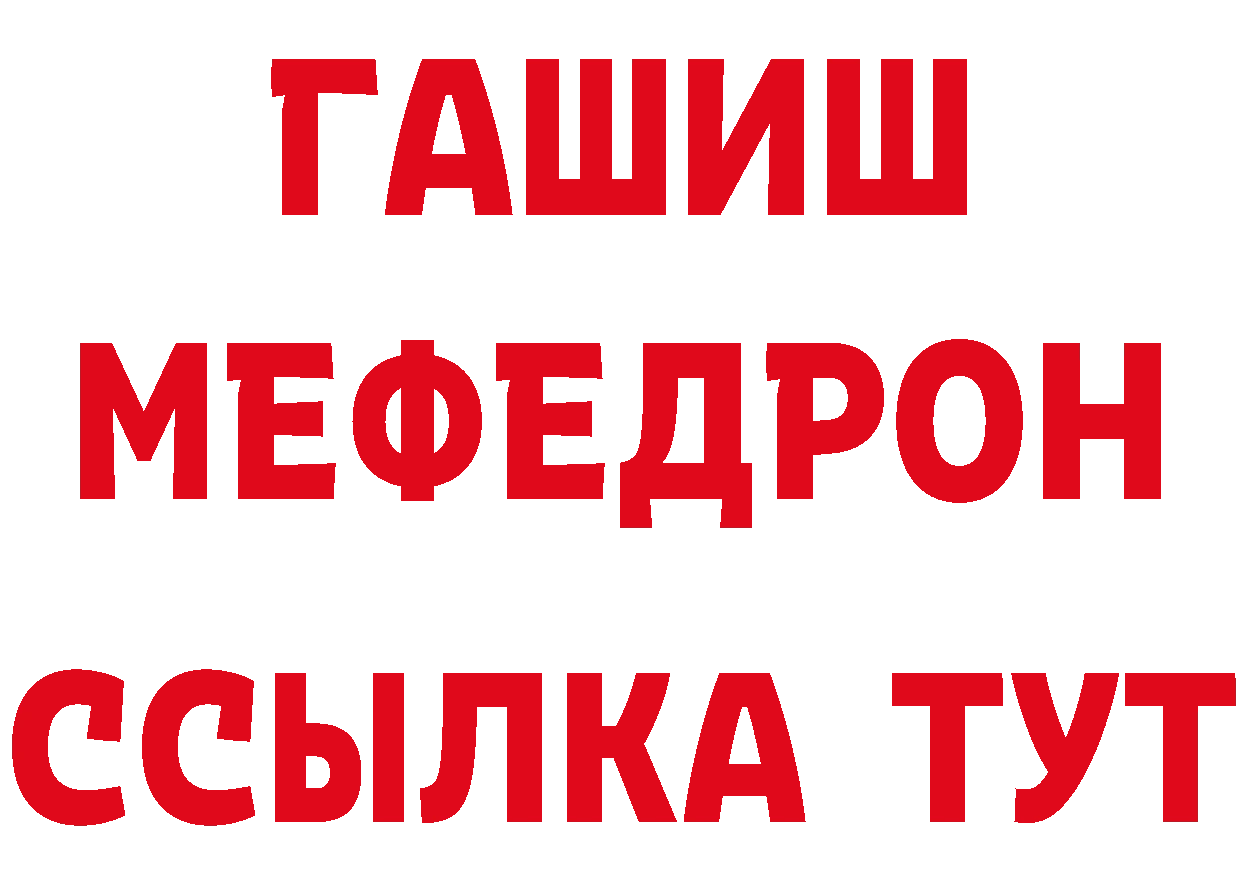 ГАШИШ
МЕФЕДРОН
ССЫЛКА ТУТ